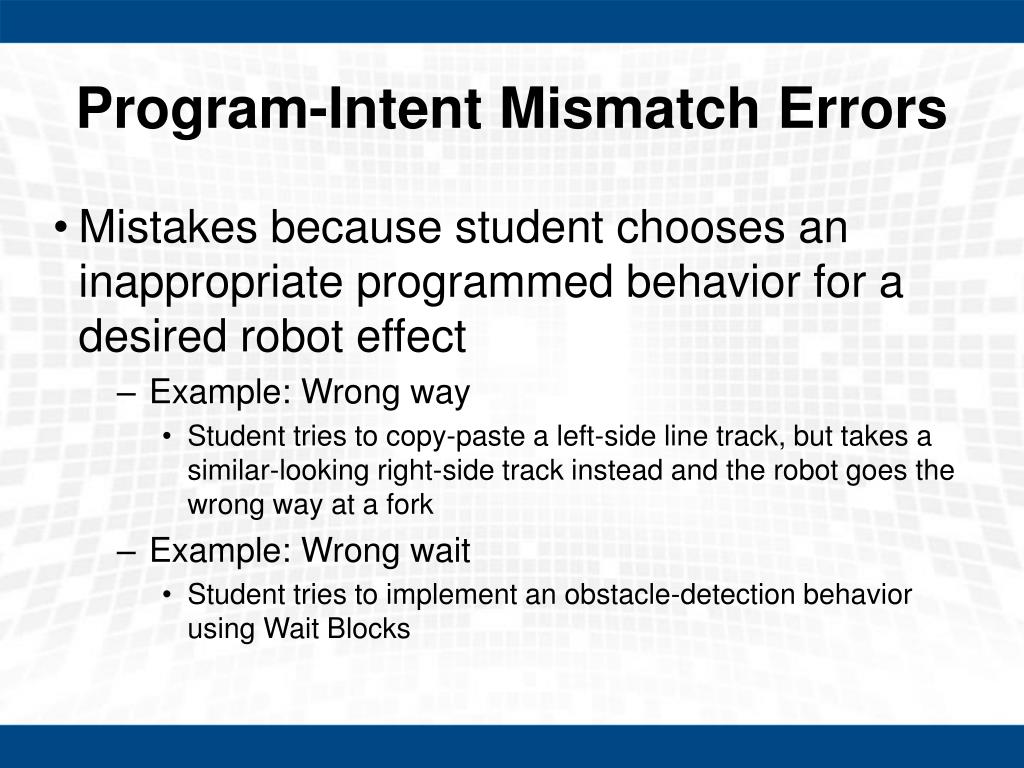 Program-Intent Mismatch Errors

• Mistakes because student chooses an inappropriate programmed behavior for a desired robot effect

– Example: Wrong way

• Student tries to copy-paste a left-side line track, but takes a similar-looking right-side track instead and the robot goes the wrong way at a fork

– Example: Wrong wait

• Student tries to implement an obstacle-detection behavior using Wait Blocks